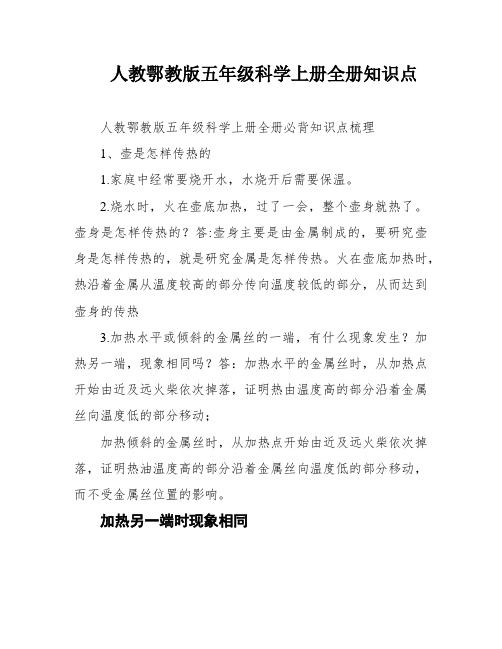 人教鄂教版五年级科学上册全册知识点

人教鄂教版五年级科学上册全册必背知识点梳理

1、壶是怎样传热的

1.家庭中经常要烧开水，水烧开后需要保温。

2.烧水时，火在壶底加热，过了一会，整个壶身就热了。壶身是怎样传热的？答:壶身主要是由金属制成的，要研究壶身是怎样传热的，就是研究金属是怎样传热。火在壶底加热时，热沿着金属从温度较高的部分传向温度较低的部分，从而达到壶身的传热

3.加热水平或倾斜的金属丝的一端，有什么现象发生？加热另一端，现象相同吗？答：加热水平的金属丝时，从加热点开始由近及远火柴依次掉落，证明热由温度高的部分沿着金属丝向温度低的部分移动；

加热倾斜的金属丝时，从加热点开始由近及远火柴依次掉落，证明热油温度高的部分沿着金属丝向温度低的部分移动，而不受金属丝位置的影响。

加热另一端时现象相同